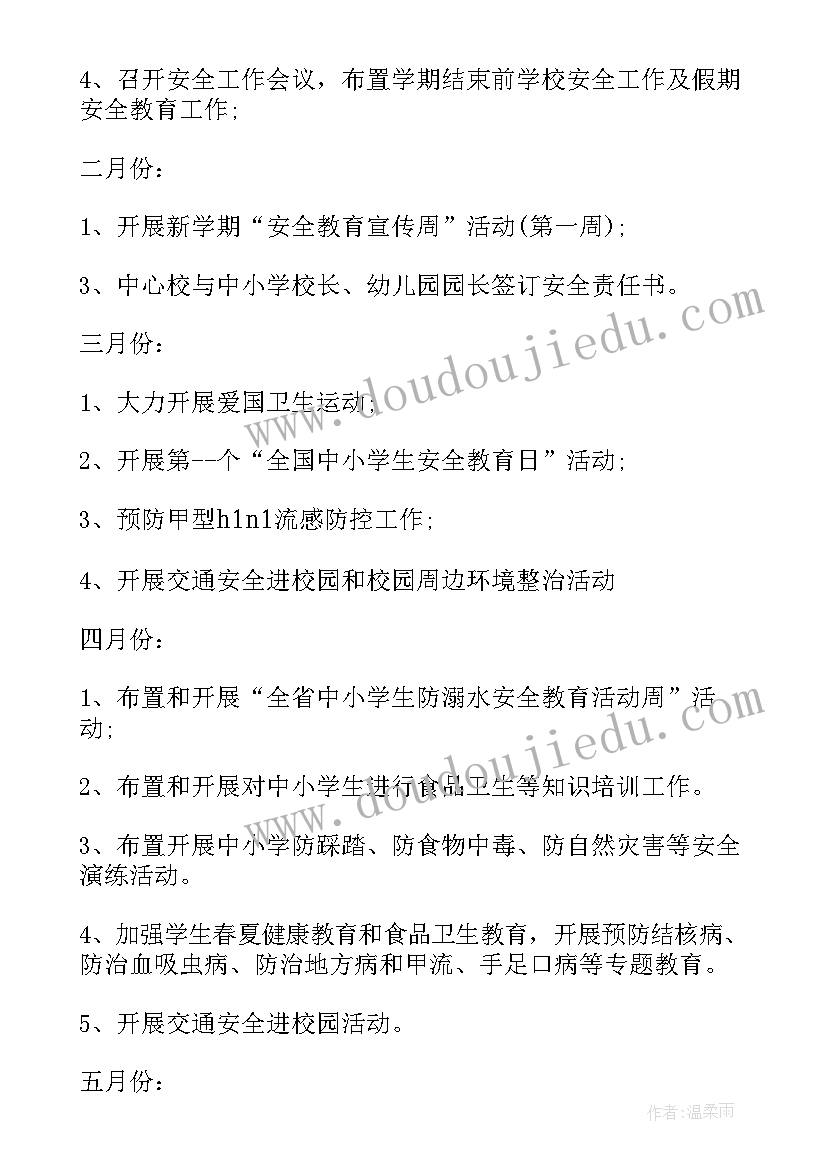 4、召开安全工作会议，布置学期结束前学校安全工作及假期安全教育工作;

二月份：

1、开展新学期“安全教育宣传周”活动(第一周);

3、中心校与中小学校长、幼儿园园长签订安全责任书。

三月份：

1、大力开展爱国卫生运动;

2、开展第--个“全国中小学生安全教育日”活动;

3、预防甲型h1n1流感防控工作;

4、开展交通安全进校园和校园周边环境整治活动

四月份：

1、布置和开展“全省中小学生防溺水安全教育活动周”活动;

2、布置和开展对中小学生进行食品卫生等知识培训工作。

3、布置开展中小学防踩踏、防食物中毒、防自然灾害等安全演练活动。

4、加强学生春夏健康教育和食品卫生教育，开展预防结核病、防治血吸虫病、防治地方病和甲流、手足口病等专题教育。

5、开展交通安全进校园活动。

五月份：

www.doudoujiedu.com

www.doudoujiedu.com

作者:温柔雨